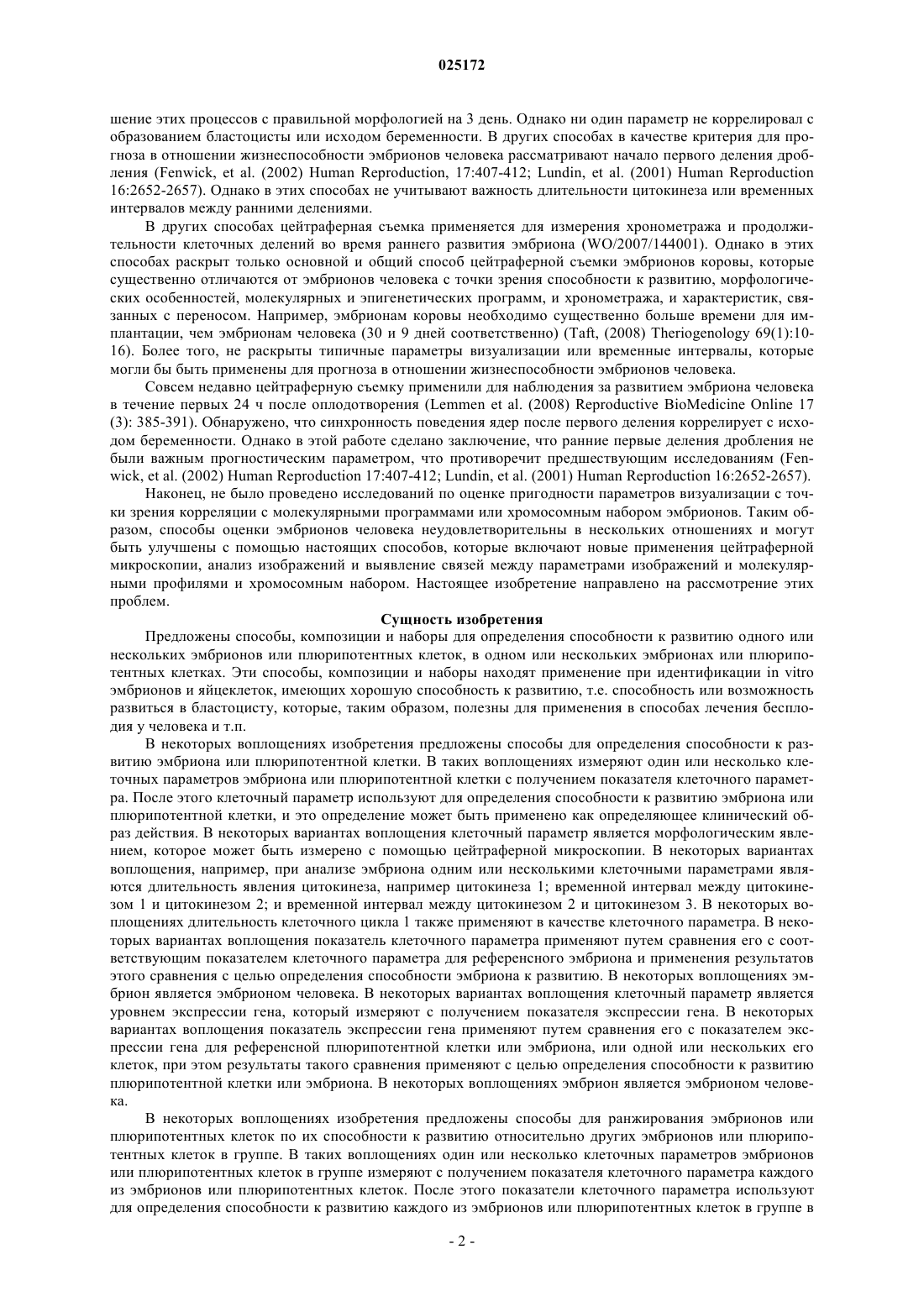 025172

шение этих процессов с правильной морфологией на 3 день. Однако ни один параметр не коррелировал с образованием бластоцисты или исходом беременности. В других способах в качестве критерия для прогноза в отношении жизнеспособности эмбрионов человека рассматривают начало первого деления дробления (Fenwick, et al. (2002) Human Reproduction, 17:407-412; Lundin, et al. (2001) Human Reproduction 16:2652-2657). Однако в этих способах не учитывают важность длительности цитокинеза или временных интервалов между ранними делениями.

В других способах цейтраферная съемка применяется для измерения хронометража и продолжительности клеточных делений во время раннего развития эмбриона (WO/2007/144001). Однако в этих способах раскрыт только основной и общий способ цейтраферной съемки эмбрионов коровы, которые существенно отличаются от эмбрионов человека с точки зрения способности к развитию, морфологических особенностей, молекулярных и эпигенетических программ, и хронометража, и характеристик, связанных с переносом. Например, эмбрионам коровы необходимо существенно больше времени для имплантации, чем эмбрионам человека (30 и 9 дней соответственно) (Taft, (2008) Theriogenology 69(1):10-16). Более того, не раскрыты типичные параметры визуализации или временные интервалы, которые могли бы быть применены для прогноза в отношении жизнеспособности эмбрионов человека.

Совсем недавно цейтраферную съемку применили для наблюдения за развитием эмбриона человека в течение первых 24 ч после оплодотворения (Lemmen et al. (2008) Reproductive BioMedicine Online 17 (3): 385-391). Обнаружено, что синхронность поведения ядер после первого деления коррелирует с исходом беременности. Однако в этой работе сделано заключение, что ранние первые деления дробления не были важным прогностическим параметром, что противоречит предшествующим исследованиям (Fenwick, et al. (2002) Human Reproduction 17:407-412; Lundin, et al. (2001) Human Reproduction 16:2652-2657).

Наконец, не было проведено исследований по оценке пригодности параметров визуализации с точки зрения корреляции с молекулярными программами или хромосомным набором эмбрионов. Таким образом, способы оценки эмбрионов человека неудовлетворительны в нескольких отношениях и могут быть улучшены с помощью настоящих способов, которые включают новые применения цейтраферной микроскопии, анализ изображений и выявление связей между параметрами изображений и молекулярными профилями и хромосомным набором. Настоящее изобретение направлено на рассмотрение этих проблем.

Сущность изобретения

Предложены способы, композиции и наборы для определения способности к развитию одного или нескольких эмбрионов или плюрипотентных клеток, в одном или нескольких эмбрионах или плюрипотентных клетках. Эти способы, композиции и наборы находят применение при идентификации in vitro эмбрионов и яйцеклеток, имеющих хорошую способность к развитию, т.е. способность или возможность развиться в бластоцисту, которые, таким образом, полезны для применения в способах лечения бесплодия у человека и т.п.

В некоторых воплощениях изобретения предложены способы для определения способности к развитию эмбриона или плюрипотентной клетки. В таких воплощениях измеряют один или несколько клеточных параметров эмбриона или плюрипотентной клетки с получением показателя клеточного параметра. После этого клеточный параметр используют для определения способности к развитию эмбриона или плюрипотентной клетки, и это определение может быть применено как определяющее клинический образ действия. В некоторых вариантах воплощения клеточный параметр является морфологическим явлением, которое может быть измерено с помощью цейтраферной микроскопии. В некоторых вариантах воплощения, например, при анализе эмбриона одним или несколькими клеточными параметрами являются длительность явления цитокинеза, например цитокинеза 1; временной интервал между цитокинезом 1 и цитокинезом 2; и временной интервал между цитокинезом 2 и цитокинезом 3. В некоторых воплощениях длительность клеточного цикла 1 также применяют в качестве клеточного параметра. В некоторых вариантах воплощения показатель клеточного параметра применяют путем сравнения его с соответствующим показателем клеточного параметра для референсного эмбриона и применения результатов этого сравнения с целью определения способности эмбриона к развитию. В некоторых воплощениях эмбрион является эмбрионом человека. В некоторых вариантах воплощения клеточный параметр является уровнем экспрессии гена, который измеряют с получением показателя экспрессии гена. В некоторых вариантах воплощения показатель экспрессии гена применяют путем сравнения его с показателем экспрессии гена для референсной плюрипотентной клетки или эмбриона, или одной или нескольких его клеток, при этом результаты такого сравнения применяют с целью определения способности к развитию плюрипотентной клетки или эмбриона. В некоторых воплощениях эмбрион является эмбрионом человека.

В некоторых воплощениях изобретения предложены способы для ранжирования эмбрионов или плюрипотентных клеток по их способности к развитию относительно других эмбрионов или плюрипотентных клеток в группе. В таких воплощениях один или несколько клеточных параметров эмбрионов или плюрипотентных клеток в группе измеряют с получением показателя клеточного параметра каждого из эмбрионов или плюрипотентных клеток. После этого показатели клеточного параметра используют для определения способности к развитию каждого из эмбрионов или плюрипотентных клеток в группе в

- 2 -